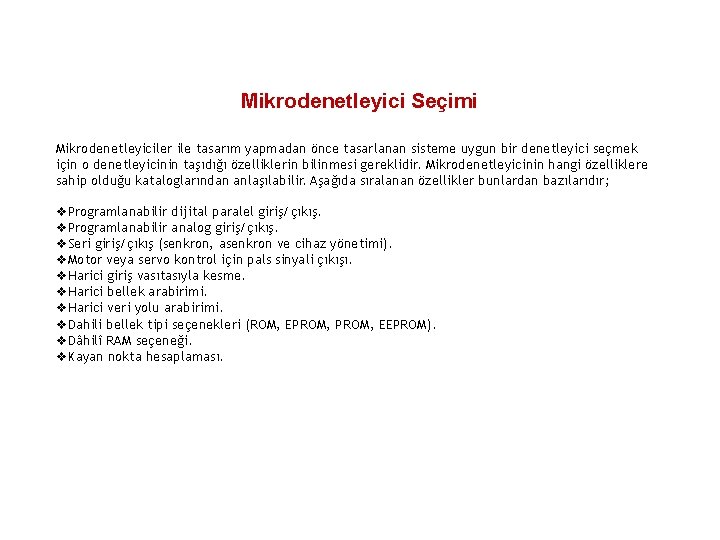 Mikrodenetleyici Seçimi

Mikrodenetleyiciler ile tasarım yapmadan önce tasarlanan sisteme uygun bir denetleyici seçmek için o denetleyicinin taşıdığı özelliklerin bilinmesi gereklidir. Mikrodenetleyicinin hangi özelliklere sahip olduğu kataloglarından anlaşılabilir. Aşağıda sıralanan özellikler bunlardan bazılarıdır;

❖Programlanabilir dijital paralel giriş/çıkış.
❖Programlanabilir analog giriş/çıkış.
❖Seri giriş/çıkış (senkron, asenkron ve cihaz yönetimi).
❖Motor veya servo kontrol için pals sinyali çıkışı.
❖Harici giriş vasıtasıyla kesme.
❖Harici bellek arabirimi.
❖Harici veri yolu arabirimi.
❖Dahili bellek tipi seçenekleri (ROM, EPROM, PROM, EEPROM).
❖Dâhilî RAM seçeneği.
❖Kayan nokta hesaplaması.